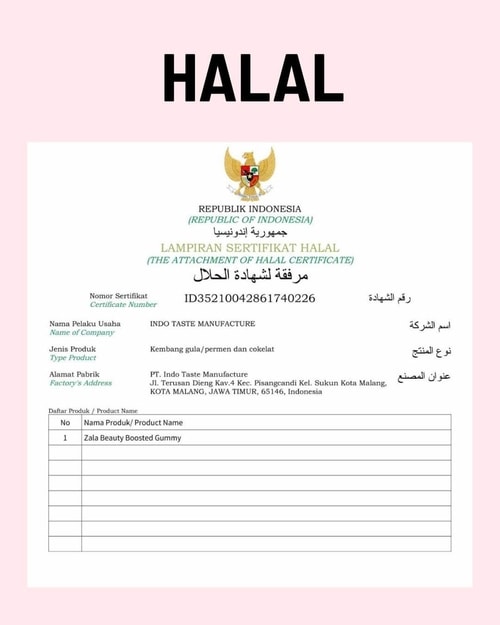 HALAL

REPUBLIK INDONESIA
(REPUBLIC OF INDONESIA)
جمهورية إندونيسيا
LAMPIRAN SERTIFIKAT HALAL
(THE ATTACHMENT OF HALAL CERTIFICATE)
مرفقة لشهادة الحلال

Nomor Sertifikat
Certificate Number
ID35210042861740226
رقم الشهادة

Nama Pelaku Usaha
Name of Company
INDO TASTE MANUFACTURE
اسم الشركة

Jenis Produk
Type Product
Kembang gula/permen dan cokelat
نوع المنتج

Alamat Pabrik
Factory's Address
PT. Indo Taste Manufacture
Jl. Terusan Dieng Kav.4 Kec. Pisangcandi Kel. Sukun Kota Malang, KOTA MALANG, JAWA TIMUR, 65146, Indonesia
عنوان المصنع

Daftar Produk / Product Name

| No | Nama Produk/ Product Name |
|---|---|
| 1 | Zala Beauty Boosted Gummy |
| | |
| | |
| | |
| | |
| | |
| | |
| | |